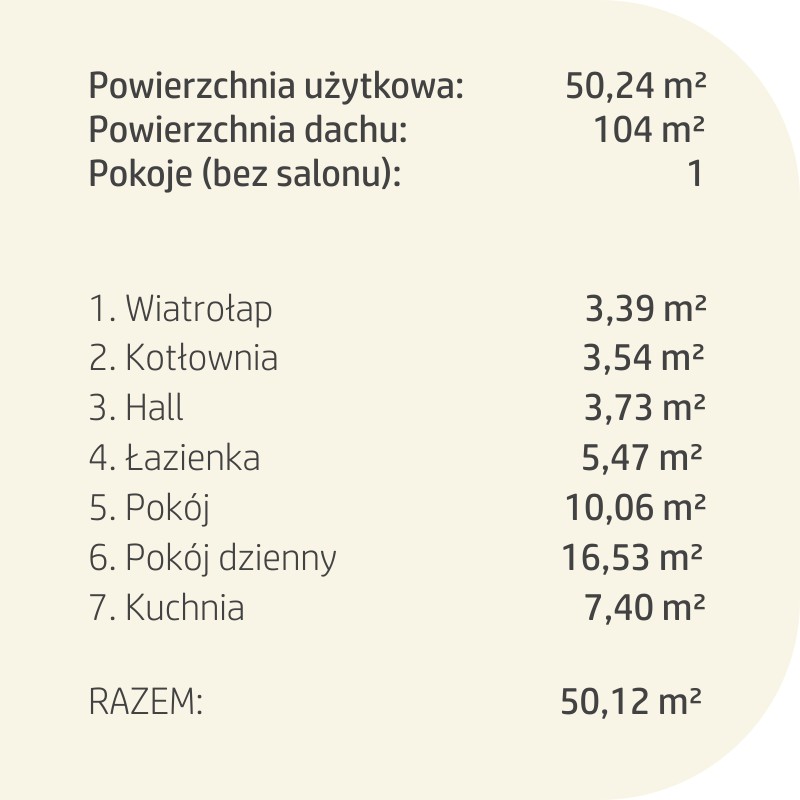 Powierzchnia użytkowa: 50,24 m²
Powierzchnia dachu: 104 m²
Pokoje (bez salonu): 1

1. Wiatrołap 3,39 m²
2. Kotłownia 3,54 m²
3. Hall 3,73 m²
4. Łazienka 5,47 m²
5. Pokój 10,06 m²
6. Pokój dzienny 16,53 m²
7. Kuchnia 7,40 m²

RAZEM: 50,12 m²